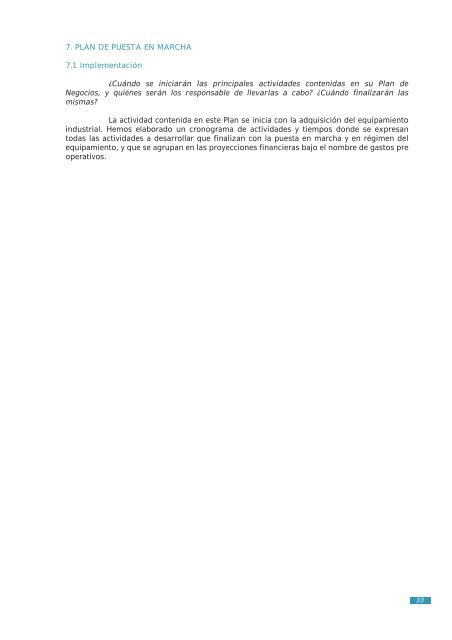 7. PLAN DE PUESTA EN MARCHA

7.1 Implementación

¿Cuándo se iniciarán las principales actividades contenidas en su Plan de Negocios, y quiénes serán los responsable de llevarlas a cabo? ¿Cuándo finalizarán las mismas?

La actividad contenida en este Plan se inicia con la adquisición del equipamiento industrial. Hemos elaborado un cronograma de actividades y tiempos donde se expresan todas las actividades a desarrollar que finalizan con la puesta en marcha y en régimen del equipamiento, y que se agrupan en las proyecciones financieras bajo el nombre de gastos pre operativos.

33